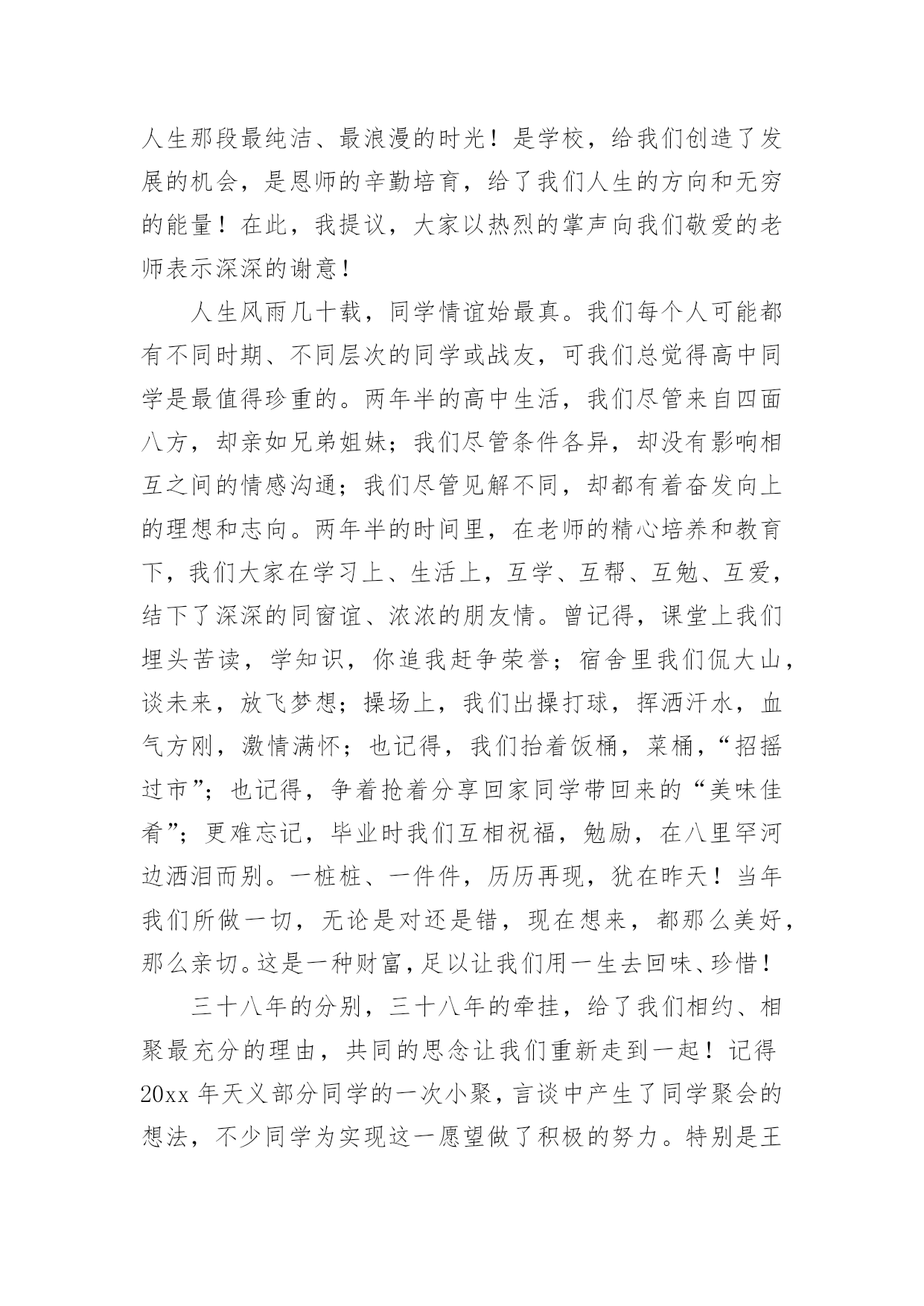 人生那段最纯洁、最浪漫的时光！是学校，给我们创造了发展的机会，是恩师的辛勤培育，给了我们人生的方向和无穷的能量！在此，我提议，大家以热烈的掌声向我们敬爱的老师表示深深的谢意！

人生风雨几十载，同学情谊始最真。我们每个人可能都有不同时期、不同层次的同学或战友，可我们总觉得高中同学是最值得珍重的。两年半的高中生活，我们尽管来自四面八方，却亲如兄弟姐妹；我们尽管条件各异，却没有影响相互之间的情感沟通；我们尽管见解不同，却都有着奋发向上的理想和志向。两年半的时间里，在老师的精心培养和教育下，我们大家在学习上、生活上，互学、互帮、互勉、互爱，结下了深深的同窗谊、浓浓的朋友情。曾记得，课堂上我们埋头苦读，学知识，你追我赶争荣誉；宿舍里我们侃大山，谈未来，放飞梦想；操场上，我们出操打球，挥洒汗水，血气方刚，激情满怀；也记得，我们抬着饭桶，菜桶，“招摇过市”；也记得，争着抢着分享回家同学带回来的“美味佳肴”；更难忘记，毕业时我们互相祝福，勉励，在八里罕河边洒泪而别。一桩桩、一件件，历历再现，犹在昨天！当年我们所做一切，无论是对还是错，现在想来，都那么美好，那么亲切。这是一种财富，足以让我们用一生去回味、珍惜！

三十八年的分别，三十八年的牵挂，给了我们相约、相聚最充分的理由，共同的思念让我们重新走到一起！记得20xx年天义部分同学的一次小聚，言谈中产生了同学聚会的想法，不少同学为实现这一愿望做了积极的努力。特别是王